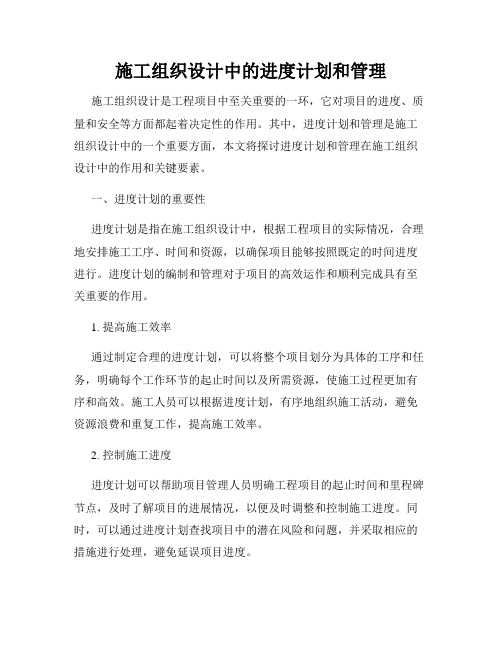 施工组织设计中的进度计划和管理

施工组织设计是工程项目中至关重要的一环，它对项目的进度、质量和安全等方面都起着决定性的作用。其中，进度计划和管理是施工组织设计中的一个重要方面，本文将探讨进度计划和管理在施工组织设计中的作用和关键要素。

一、进度计划的重要性

进度计划是指在施工组织设计中，根据工程项目的实际情况，合理地安排施工工序、时间和资源，以确保项目能够按照既定的时间进度进行。进度计划的编制和管理对于项目的高效运作和顺利完成具有至关重要的作用。

1. 提高施工效率

通过制定合理的进度计划，可以将整个项目划分为具体的工序和任务，明确每个工作环节的起止时间以及所需资源，使施工过程更加有序和高效。施工人员可以根据进度计划，有序地组织施工活动，避免资源浪费和重复工作，提高施工效率。

2. 控制施工进度

进度计划可以帮助项目管理人员明确工程项目的起止时间和里程碑节点，及时了解项目的进展情况，以便及时调整和控制施工进度。同时，可以通过进度计划查找项目中的潜在风险和问题，并采取相应的措施进行处理，避免延误项目进度。